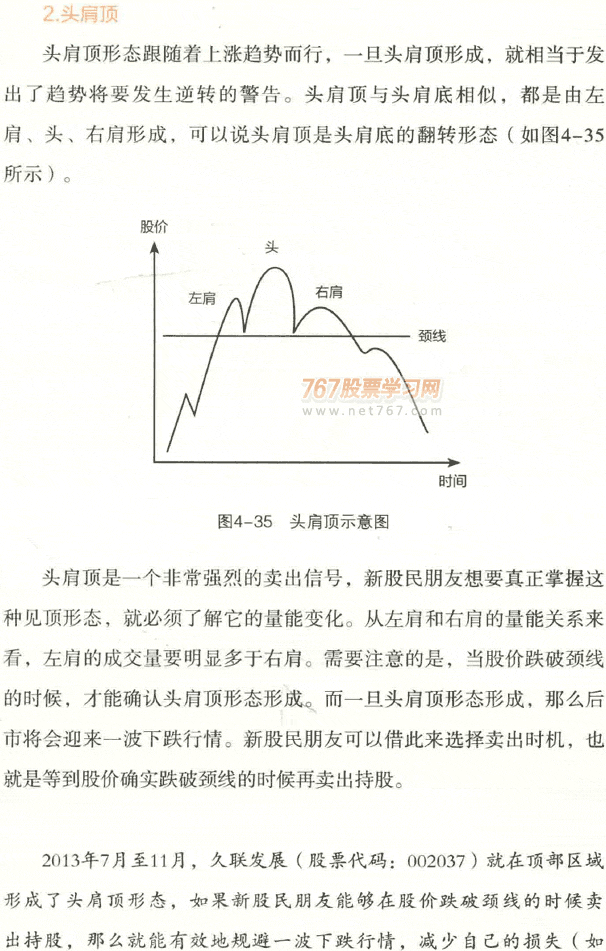 2.头肩顶

头肩顶形态跟随着上涨趋势而行，一旦头肩顶形成，就相当于发出了趋势将要发生逆转的警告。头肩顶与头肩底相似，都是由左肩、头、右肩形成，可以说头肩顶是头肩底的翻转形态（如图4-35所示）。

股价
头
左肩
右肩
颈线
767股票学习网
www.net767.com
时间

图4-35　头肩顶示意图

头肩顶是一个非常强烈的卖出信号，新股民朋友想要真正掌握这种见顶形态，就必须了解它的量能变化。从左肩和右肩的量能关系来看，左肩的成交量要明显多于右肩。需要注意的是，当股价跌破颈线的时候，才能确认头肩顶形态形成。而一旦头肩顶形态形成，那么后市将会迎来一波下跌行情。新股民朋友可以借此来选择卖出时机，也就是等到股价确实跌破颈线的时候再卖出持股。

2013年7月至11月，久联发展（股票代码：002037）就在顶部区域形成了头肩顶形态，如果新股民朋友能够在股价跌破颈线的时候卖出持股，那么就能有效地规避一波下跌行情，减少自己的损失（如